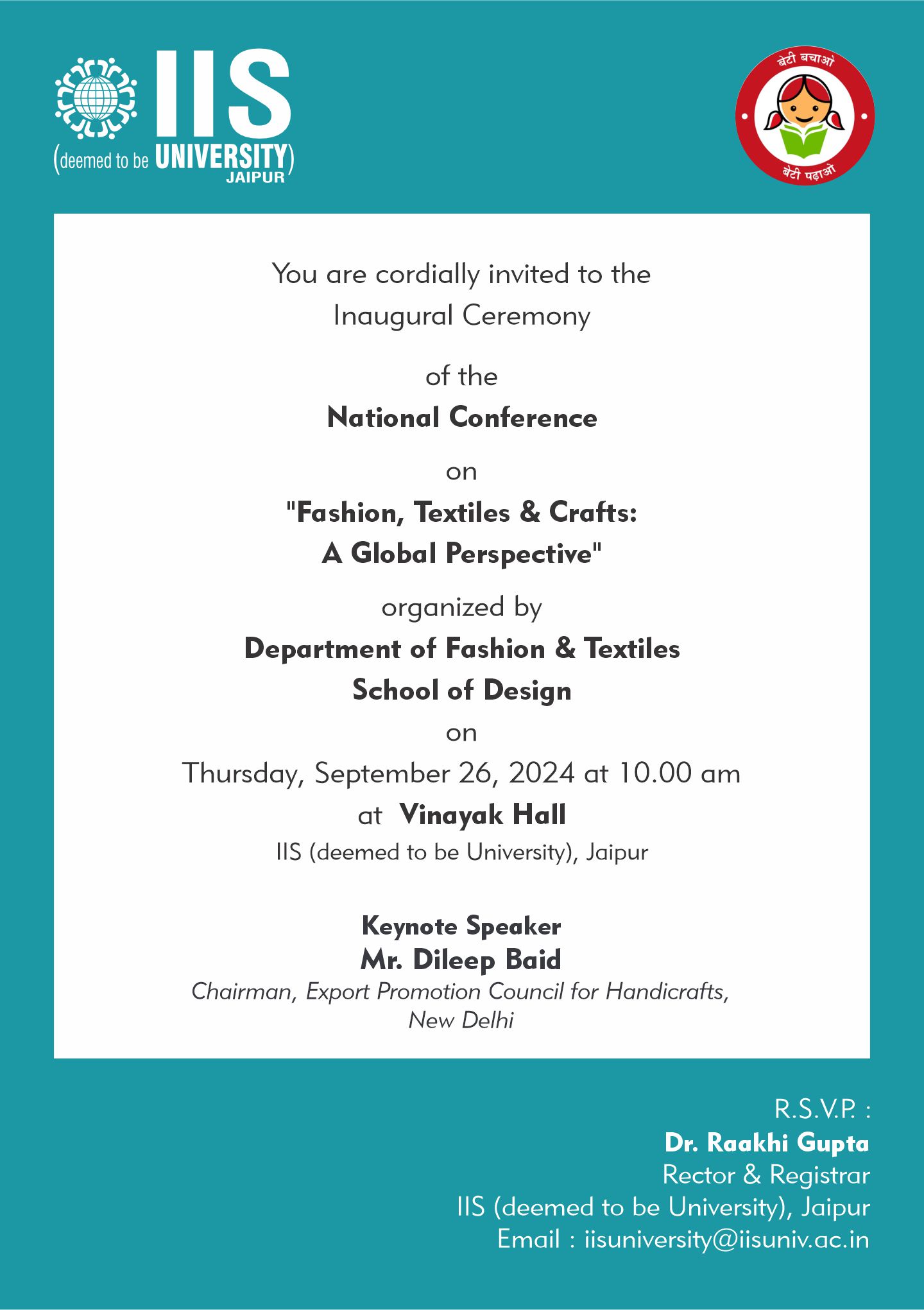 IIS
(deemed to be UNIVERSITY)
JAIPUR

बेटी बचाओ
बेटी पढ़ाओ

You are cordially invited to the
Inaugural Ceremony

of the
National Conference

on
"Fashion, Textiles & Crafts:
A Global Perspective"

organized by
Department of Fashion & Textiles
School of Design
on
Thursday, September 26, 2024 at 10.00 am
at Vinayak Hall
IIS (deemed to be University), Jaipur

Keynote Speaker
Mr. Dileep Baid
Chairman, Export Promotion Council for Handicrafts,
New Delhi

R.S.V.P. :
Dr. Raakhi Gupta
Rector & Registrar
IIS (deemed to be University), Jaipur
Email : iisuniversity@iisuniv.ac.in